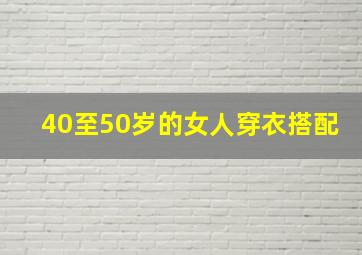 40至50岁的女人穿衣搭配